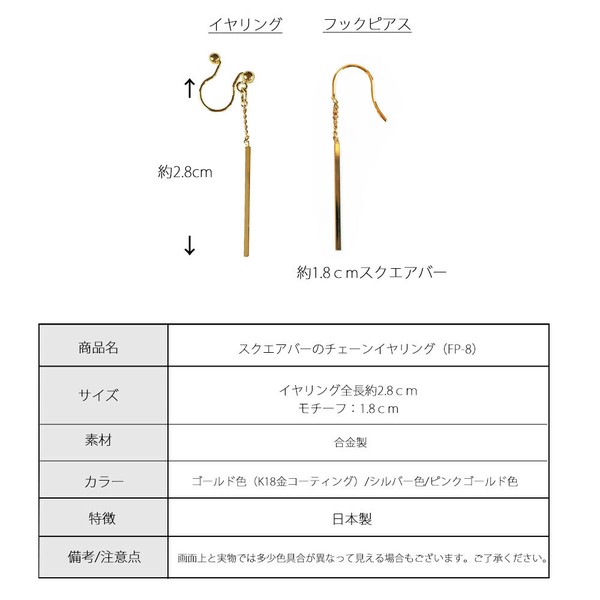 イヤリング　フックピアス

↑

約2.8cm

↓

約1.8ｃｍスクエアバー

| 商品名 | スクエアバーのチェーンイヤリング（FP-8） |
|---|---|
| サイズ | イヤリング全長約2.8ｃｍ モチーフ：1.8ｃｍ |
| 素材 | 合金製 |
| カラー | ゴールド色（K18金コーティング）/シルバー色/ピンクゴールド色 |
| 特徴 | 日本製 |
| 備考/注意点 | 画面上と実物では多少色具合が異なって見える場合もございます。ご了承ください。 |